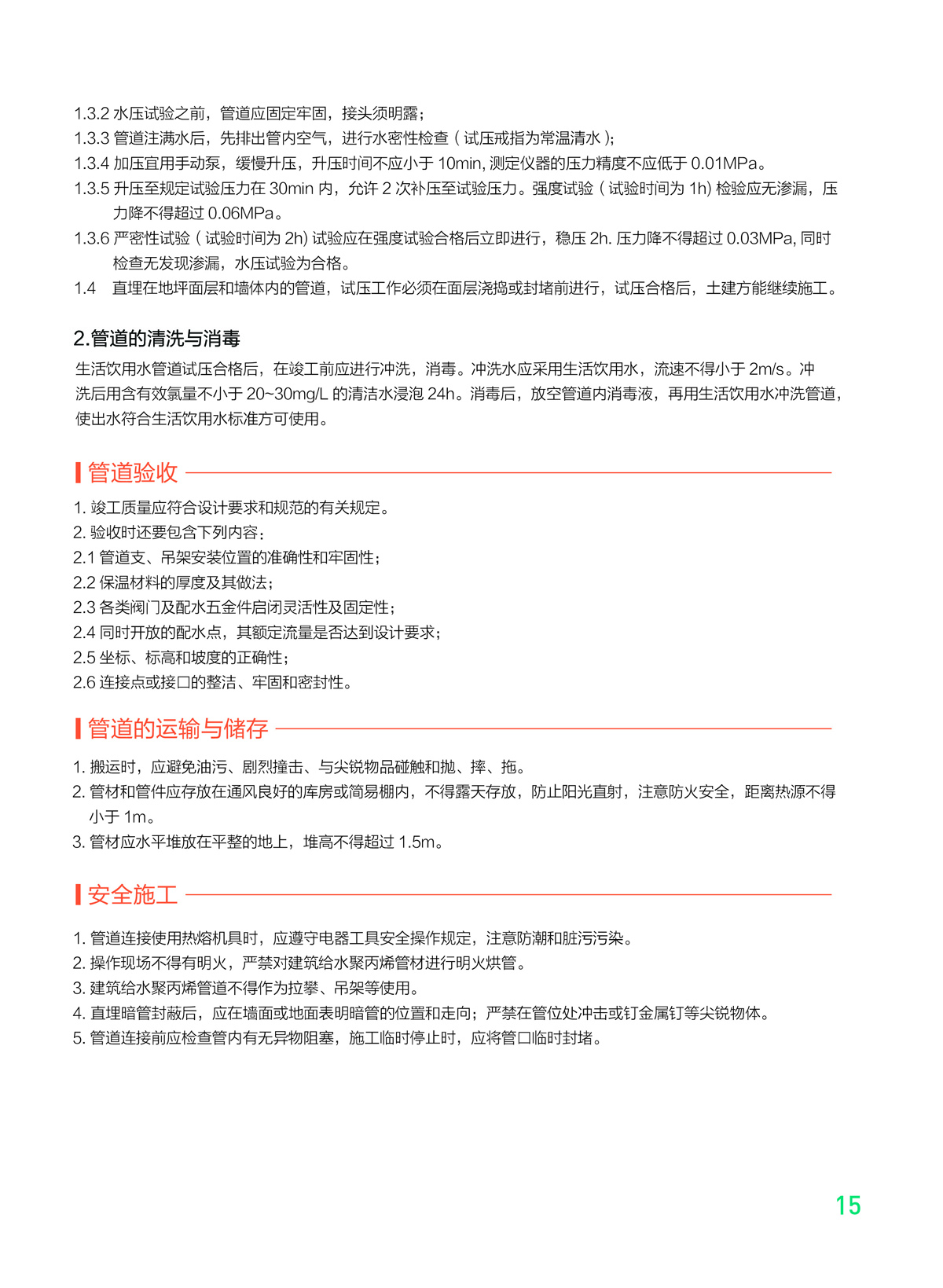 1.3.2 水压试验之前，管道应固定牢固，接头须明露；
1.3.3 管道注满水后，先排出管内空气，进行水密性检查（试压戒指为常温清水）；
1.3.4 加压宜用手动泵，缓慢升压，升压时间不应小于 10min, 测定仪器的压力精度不应低于 0.01MPa。
1.3.5 升压至规定试验压力在 30min 内，允许 2 次补压至试验压力。强度试验（试验时间为 1h) 检验应无渗漏，压力降不得超过 0.06MPa。
1.3.6 严密性试验（试验时间为 2h) 试验应在强度试验合格后立即进行，稳压 2h. 压力降不得超过 0.03MPa, 同时检查无发现渗漏，水压试验为合格。
1.4 直埋在地坪面层和墙体内的管道，试压工作必须在面层浇捣或封堵前进行，试压合格后，土建方能继续施工。

2.管道的清洗与消毒

生活饮用水管道试压合格后，在竣工前应进行冲洗，消毒。冲洗水应采用生活饮用水，流速不得小于 2m/s。冲洗后用含有效氯量不小于 20~30mg/L 的清洁水浸泡 24h。消毒后，放空管道内消毒液，再用生活饮用水冲洗管道，使出水符合生活饮用水标准方可使用。

管道验收

1. 竣工质量应符合设计要求和规范的有关规定。
2. 验收时还要包含下列内容：
2.1 管道支、吊架安装位置的准确性和牢固性；
2.2 保温材料的厚度及其做法；
2.3 各类阀门及配水五金件启闭灵活性及固定性；
2.4 同时开放的配水点，其额定流量是否达到设计要求；
2.5 坐标、标高和坡度的正确性；
2.6 连接点或接口的整洁、牢固和密封性。

管道的运输与储存

1. 搬运时，应避免油污、剧烈撞击、与尖锐物品碰触和抛、摔、拖。
2. 管材和管件应存放在通风良好的库房或简易棚内，不得露天存放，防止阳光直射，注意防火安全，距离热源不得小于 1m。
3. 管材应水平堆放在平整的地上，堆高不得超过 1.5m。

安全施工

1. 管道连接使用热熔机具时，应遵守电器工具安全操作规定，注意防潮和脏污污染。
2. 操作现场不得有明火，严禁对建筑给水聚丙烯管材进行明火烘管。
3. 建筑给水聚丙烯管道不得作为拉攀、吊架等使用。
4. 直埋暗管封蔽后，应在墙面或地面表明暗管的位置和走向；严禁在管位处冲击或钉金属钉等尖锐物体。
5. 管道连接前应检查管内有无异物阻塞，施工临时停止时，应将管口临时封堵。

15